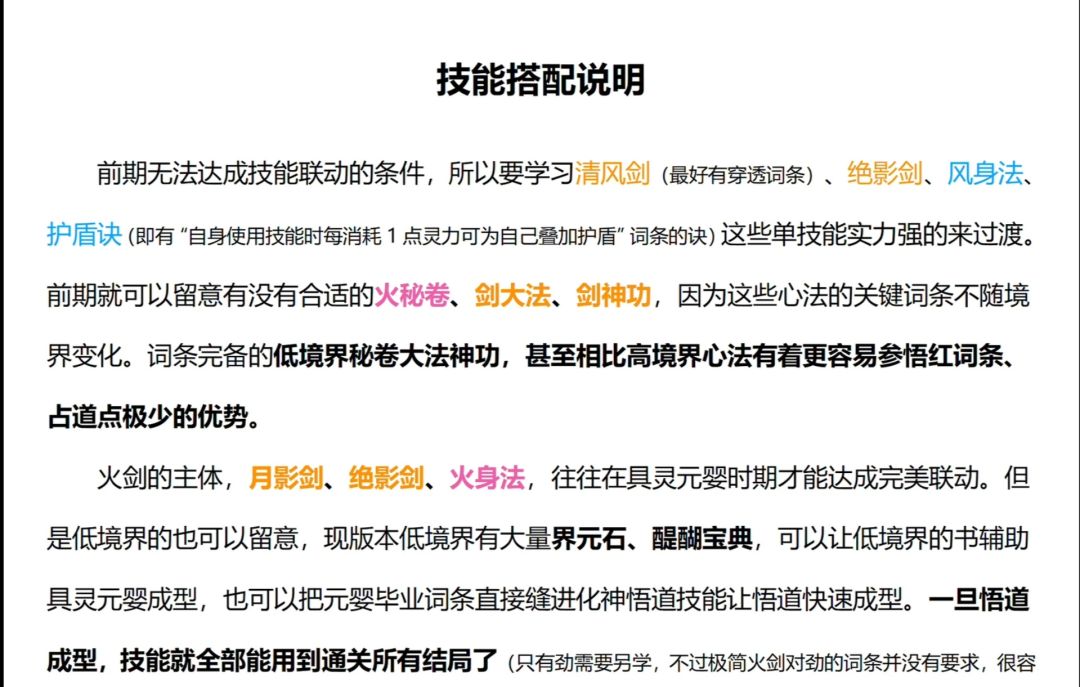 技能搭配说明

前期无法达成技能联动的条件，所以要学习清风剑（最好有穿透词条）、绝影剑、风身法、护盾诀（即有“自身使用技能时每消耗 1 点灵力可为自己叠加护盾”词条的诀）这些单技能实力强的来过渡。前期就可以留意有没有合适的火秘卷、剑大法、剑神功，因为这些心法的关键词条不随境界变化。词条完备的低境界秘卷大法神功，甚至相比高境界心法有着更容易参悟红词条、占道点极少的优势。

火剑的主体，月影剑、绝影剑、火身法，往往在具灵元婴时期才能达成完美联动。但是低境界的也可以留意，现版本低境界有大量界元石、醍醐宝典，可以让低境界的书辅助具灵元婴成型，也可以把元婴毕业词条直接缝进化神悟道技能让悟道快速成型。一旦悟道成型，技能就全部能用到通关所有结局了（只有劲需要另学，不过极简火剑对劲的词条并没有要求，很容